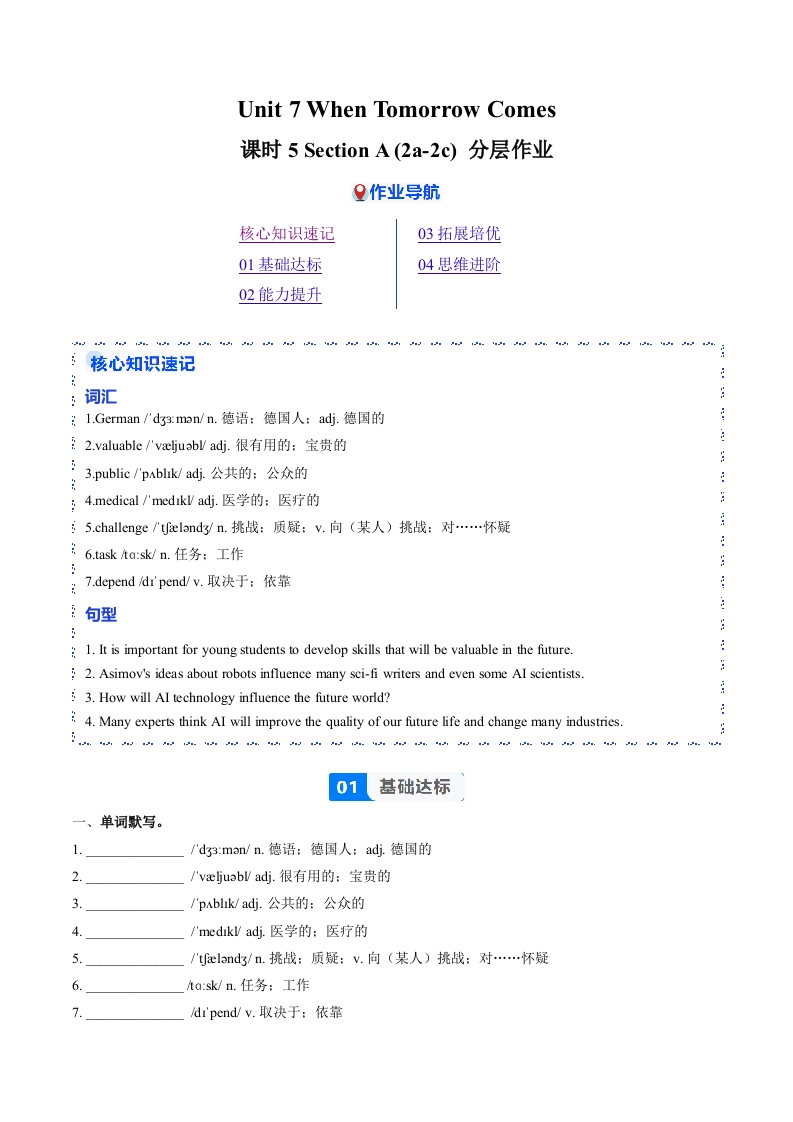 Unit 7 When Tomorrow Comes

课时 5 Section A (2a-2c) 分层作业

作业导航

核心知识速记
01 基础达标
02 能力提升

03 拓展培优
04 思维进阶

核心知识速记

词汇

1.German /ˈdʒɜːmən/ n. 德语；德国人；adj. 德国的
2.valuable /ˈvæljuəbl/ adj. 很有用的；宝贵的
3.public /ˈpʌblɪk/ adj. 公共的；公众的
4.medical /ˈmedɪkl/ adj. 医学的；医疗的
5.challenge /ˈtʃæləndʒ/ n. 挑战；质疑；v. 向（某人）挑战；对……怀疑
6.task /tɑːsk/ n. 任务；工作
7.depend /dɪˈpend/ v. 取决于；依靠

句型

1. It is important for young students to develop skills that will be valuable in the future.
2. Asimov's ideas about robots influence many sci-fi writers and even some AI scientists.
3. How will AI technology influence the future world?
4. Many experts think AI will improve the quality of our future life and change many industries.

01 基础达标

一、单词默写。

1. ______________ /ˈdʒɜːmən/ n. 德语；德国人；adj. 德国的
2. ______________ /ˈvæljuəbl/ adj. 很有用的；宝贵的
3. ______________ /ˈpʌblɪk/ adj. 公共的；公众的
4. ______________ /ˈmedɪkl/ adj. 医学的；医疗的
5. ______________ /ˈtʃæləndʒ/ n. 挑战；质疑；v. 向（某人）挑战；对……怀疑
6. ______________ /tɑːsk/ n. 任务；工作
7. ______________ /dɪˈpend/ v. 取决于；依靠